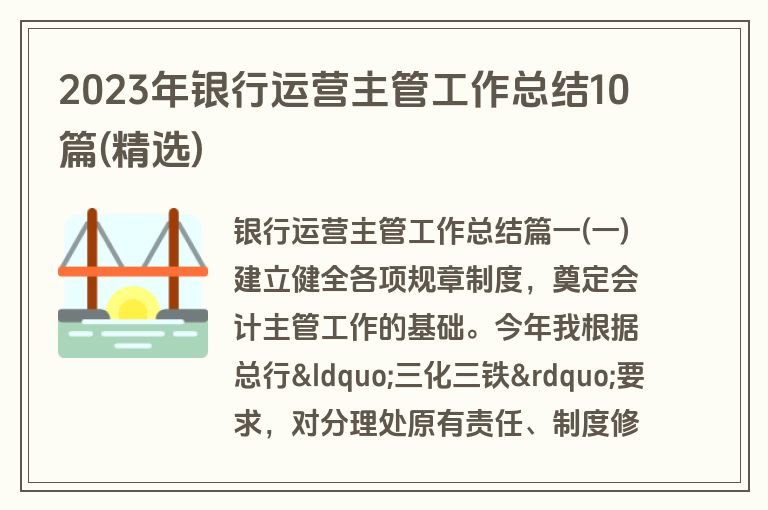 2023年银行运营主管工作总结10篇(精选)

银行运营主管工作总结篇一(一)建立健全各项规章制度，奠定会计主管工作的基础。今年我根据总行&ldquo;三化三铁&rdquo;要求，对分理处原有责任、制度修